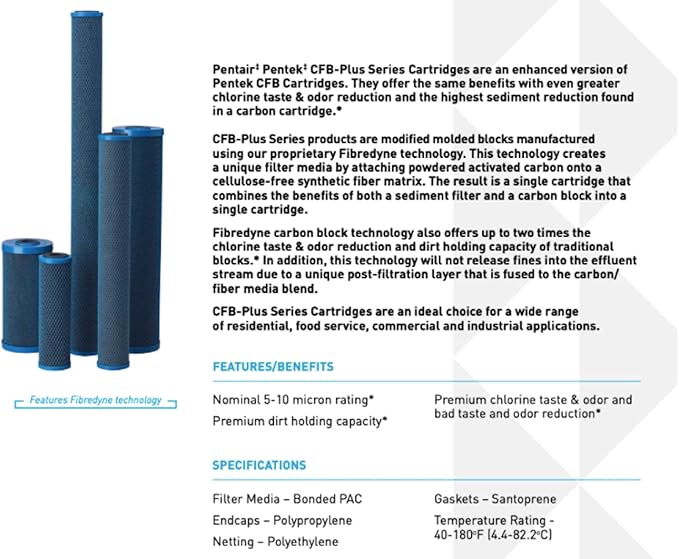 Features Fibredyne technology

Pentair‡ Pentek‡ CFB-Plus Series Cartridges are an enhanced version of Pentek CFB Cartridges. They offer the same benefits with even greater chlorine taste & odor reduction and the highest sediment reduction found in a carbon cartridge.*

CFB-Plus Series products are modified molded blocks manufactured using our proprietary Fibredyne technology. This technology creates a unique filter media by attaching powdered activated carbon onto a cellulose-free synthetic fiber matrix. The result is a single cartridge that combines the benefits of both a sediment filter and a carbon block into a single cartridge.

Fibredyne carbon block technology also offers up to two times the chlorine taste & odor reduction and dirt holding capacity of traditional blocks.* In addition, this technology will not release fines into the effluent stream due to a unique post-filtration layer that is fused to the carbon/fiber media blend.

CFB-Plus Series Cartridges are an ideal choice for a wide range of residential, food service, commercial and industrial applications.

FEATURES/BENEFITS

Nominal 5-10 micron rating*

Premium dirt holding capacity*

Premium chlorine taste & odor and bad taste and odor reduction*

SPECIFICATIONS

Filter Media – Bonded PAC

Endcaps – Polypropylene

Netting – Polyethylene

Gaskets – Santoprene

Temperature Rating - 40-180°F (4.4-82.2°C)